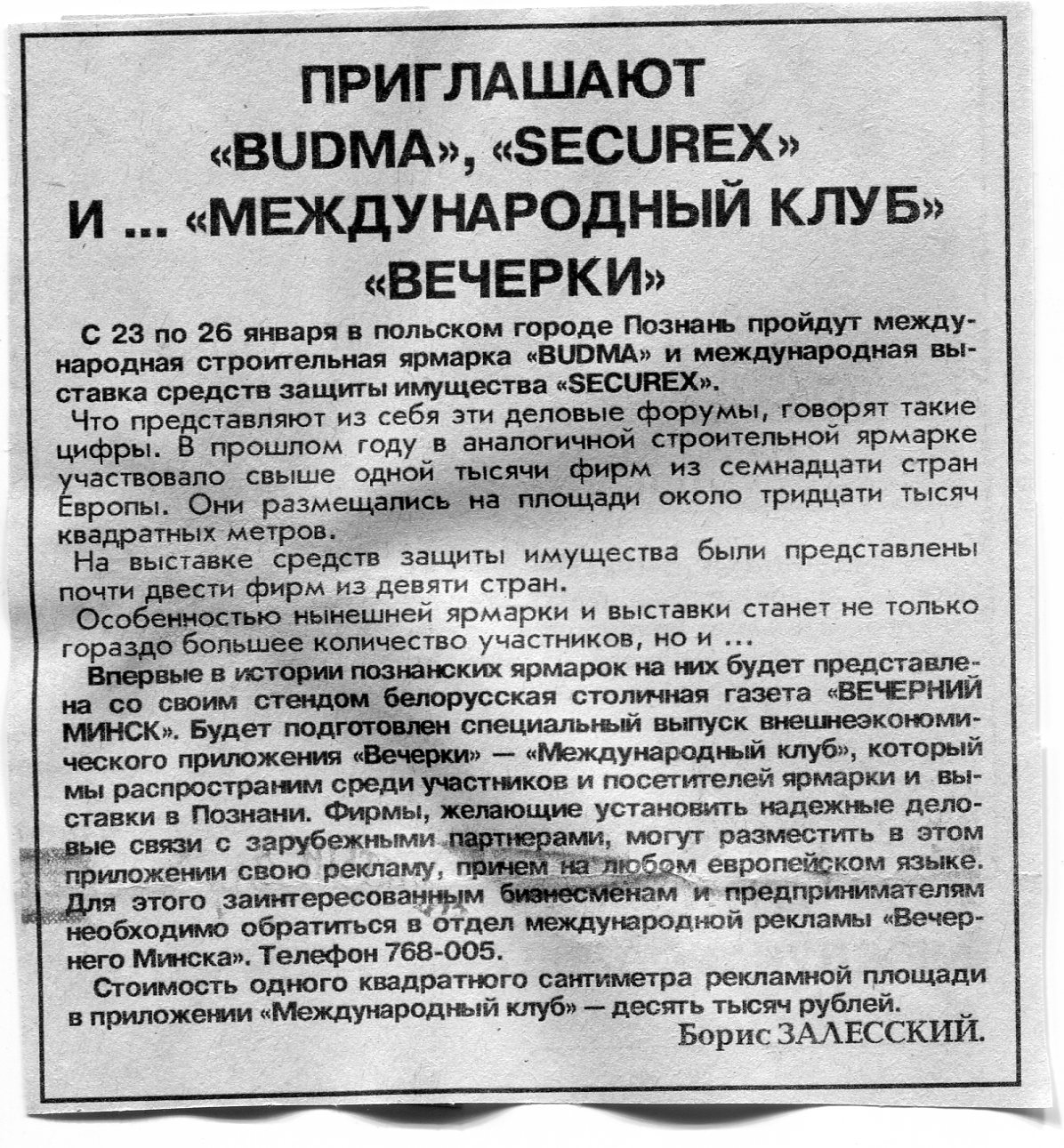 ПРИГЛАШАЮТ «BUDMA», «SECUREX» И ... «МЕЖДУНАРОДНЫЙ КЛУБ» «ВЕЧЕРКИ»

С 23 по 26 января в польском городе Познань пройдут международная строительная ярмарка «BUDMA» и международная выставка средств защиты имущества «SECUREX».

Что представляют из себя эти деловые форумы, говорят такие цифры. В прошлом году в аналогичной строительной ярмарке участвовало свыше одной тысячи фирм из семнадцати стран Европы. Они размещались на площади около тридцати тысяч квадратных метров.

На выставке средств защиты имущества были представлены почти двести фирм из девяти стран.

Особенностью нынешней ярмарки и выставки станет не только гораздо большее количество участников, но и ...

Впервые в истории познанских ярмарок на них будет представлена со своим стендом белорусская столичная газета «ВЕЧЕРНИЙ МИНСК». Будет подготовлен специальный выпуск внешнеэкономического приложения «Вечерки» — «Международный клуб», который мы распространим среди участников и посетителей ярмарки и выставки в Познани. Фирмы, желающие установить надежные деловые связи с зарубежными партнерами, могут разместить в этом приложении свою рекламу, причем на любом европейском языке. Для этого заинтересованным бизнесменам и предпринимателям необходимо обратиться в отдел международной рекламы «Вечернего Минска». Телефон 768-005.

Стоимость одного квадратного сантиметра рекламной площади в приложении «Международный клуб» — десять тысяч рублей.

Борис ЗАЛЕССКИЙ.